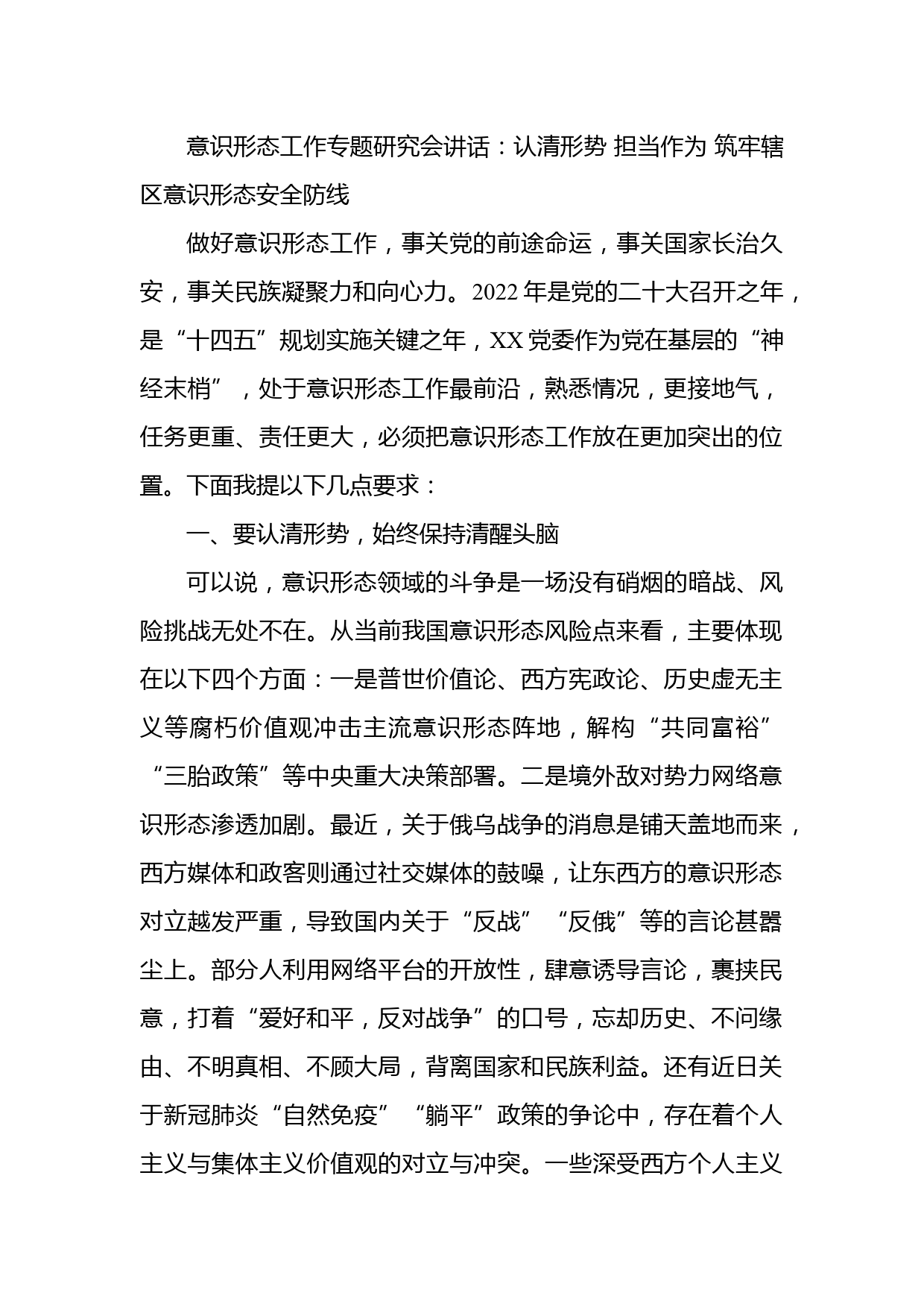 意识形态工作专题研究会讲话：认清形势 担当作为 筑牢辖区意识形态安全防线

做好意识形态工作，事关党的前途命运，事关国家长治久安，事关民族凝聚力和向心力。2022年是党的二十大召开之年，是“十四五”规划实施关键之年，XX党委作为党在基层的“神经末梢”，处于意识形态工作最前沿，熟悉情况，更接地气，任务更重、责任更大，必须把意识形态工作放在更加突出的位置。下面我提以下几点要求：

一、要认清形势，始终保持清醒头脑

可以说，意识形态领域的斗争是一场没有硝烟的暗战、风险挑战无处不在。从当前我国意识形态风险点来看，主要体现在以下四个方面：一是普世价值论、西方宪政论、历史虚无主义等腐朽价值观冲击主流意识形态阵地，解构“共同富裕”“三胎政策”等中央重大决策部署。二是境外敌对势力网络意识形态渗透加剧。最近，关于俄乌战争的消息是铺天盖地而来，西方媒体和政客则通过社交媒体的鼓噪，让东西方的意识形态对立越发严重，导致国内关于“反战”“反俄”等的言论甚嚣尘上。部分人利用网络平台的开放性，肆意诱导言论，裹挟民意，打着“爱好和平，反对战争”的口号，忘却历史、不问缘由、不明真相、不顾大局，背离国家和民族利益。还有近日关于新冠肺炎“自然免疫”“躺平”政策的争论中，存在着个人主义与集体主义价值观的对立与冲突。一些深受西方个人主义